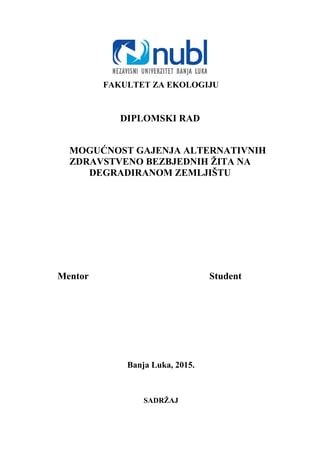 nubl
NEZAVISNI UNIVERZITET BANJA LUKA

FAKULTET ZA EKOLOGIJU

DIPLOMSKI RAD

MOGUĆNOST GAJENJA ALTERNATIVNIH ZDRAVSTVENO BEZBJEDNIH ŽITA NA DEGRADIRANOM ZEMLJIŠTU

Mentor

Student

Banja Luka, 2015.

SADRŽAJ